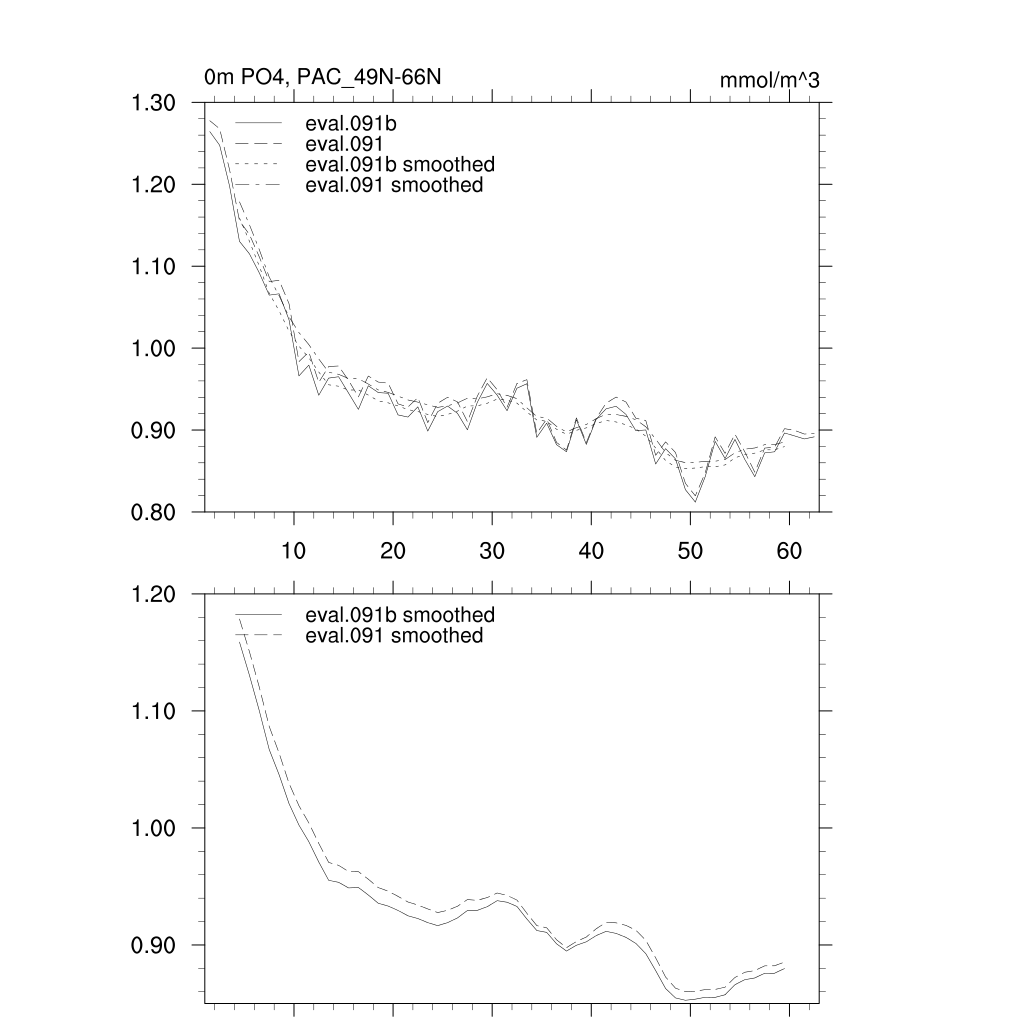 0m PO4, PAC_49N-66N

mmol/m^3

1.30
1.20
1.10
1.00
0.90
0.80

eval.091b
eval.091
eval.091b smoothed
eval.091 smoothed

10 20 30 40 50 60

1.20
1.10
1.00
0.90

eval.091b smoothed
eval.091 smoothed